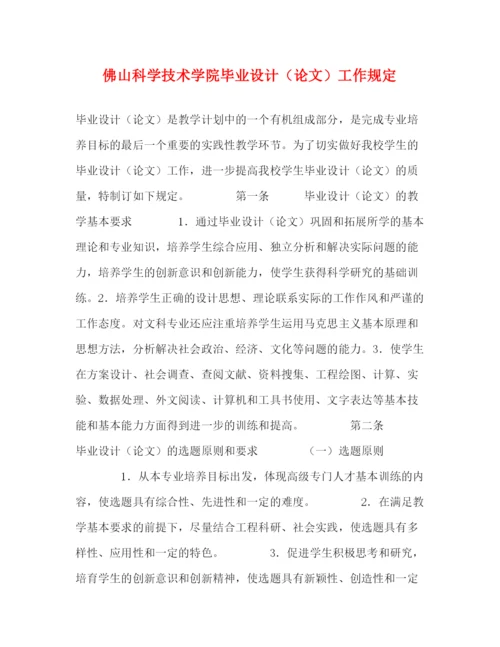 佛山科学技术学院毕业设计（论文）工作规定

毕业设计（论文）是教学计划中的一个有机组成部分，是完成专业培养目标的最后一个重要的实践性教学环节。为了切实做好我校学生的毕业设计（论文）工作，进一步提高我校学生毕业设计（论文）的质量，特制订如下规定。 第一条 毕业设计（论文）的教学基本要求 1．通过毕业设计（论文）巩固和拓展所学的基本理论和专业知识，培养学生综合应用、独立分析和解决实际问题的能力，培养学生的创新意识和创新能力，使学生获得科学研究的基础训练。2．培养学生正确的设计思想、理论联系实际的工作作风和严谨的工作态度。对文科专业还应注重培养学生运用马克思主义基本原理和思想方法，分析解决社会政治、经济、文化等问题的能力。3．使学生在方案设计、社会调查、查阅文献、资料搜集、工程绘图、计算、实验、数据处理、外文阅读、计算机和工具书使用、文字表达等基本技能和基本能力方面得到进一步的训练和提高。 第二条 毕业设计（论文）的选题原则和要求 （一）选题原则

1．从本专业培养目标出发，体现高级专门人才基本训练的内容，使选题具有综合性、先进性和一定的难度。 2．在满足教学基本要求的前提下，尽量结合工程科研、社会实践，使选题具有多样性、应用性和一定的特色。 3．促进学生积极思考和研究，培育学生的创新意识和创新精神，使选题具有新颖性、创造性和一定